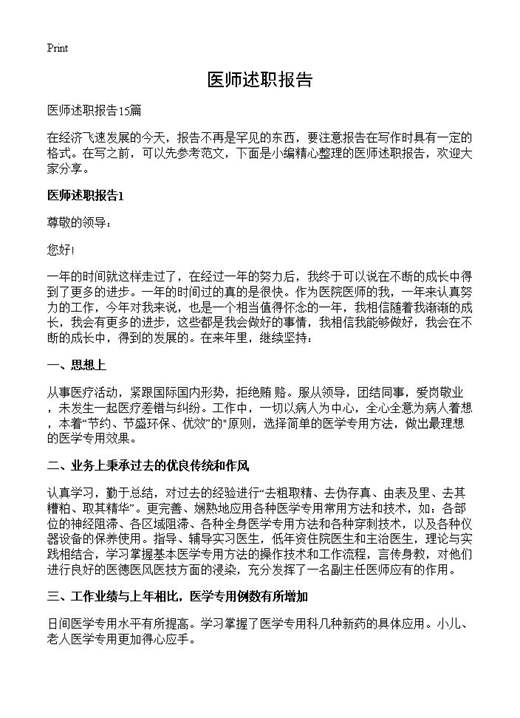 Print

医师述职报告

医师述职报告15篇

在经济飞速发展的今天，报告不再是罕见的东西，要注意报告在写作时具有一定的格式。在写之前，可以先参考范文，下面是小编精心整理的医师述职报告，欢迎大家分享。

医师述职报告1

尊敬的领导：

您好!

一年的时间就这样走过了，在经过一年的努力后，我终于可以说在不断的成长中得到了更多的进步。一年的时间过的真的是很快。作为医院医师的我，一年来认真努力的工作，今年对我来说，也是一个相当值得怀念的一年，我相信随着我渐渐的成长，我会有更多的进步，这些都是我会做好的事情，我相信我能够做好，我会在不断的成长中，得到的发展的。在来年里，继续坚持：

一、思想上

从事医疗活动，紧跟国际国内形势，拒绝贿 赂。服从领导，团结同事，爱岗敬业，未发生一起医疗差错与纠纷。工作中，一切以病人为中心，全心全意为病人着想，本着“节约、节盛环保、优效”的“原则，选择简单的医学专用方法，做出最理想的医学专用效果。

二、业务上秉承过去的优良传统和作风

认真学习，勤于总结，对过去的经验进行“去粗取精、去伪存真、由表及里、去其糟粕、取其精华”。更完善、娴熟地应用各种医学专用常用方法和技术，如：各部位的神经阻滞、各区域阻滞、各种全身医学专用方法和各种穿刺技术，以及各种仪器设备的保养使用。指导、辅导实习医生，低年资住院医生和主治医生，理论与实践相结合，学习掌握基本医学专用方法的操作技术和工作流程，言传身教，对他们进行良好的医德医风医技方面的浸染，充分发挥了一名副主任医师应有的作用。

三、工作业绩与上年相比，医学专用例数有所增加

日间医学专用水平有所提高。学习掌握了医学专用科几种新药的具体应用。小儿、老人医学专用更加得心应手。